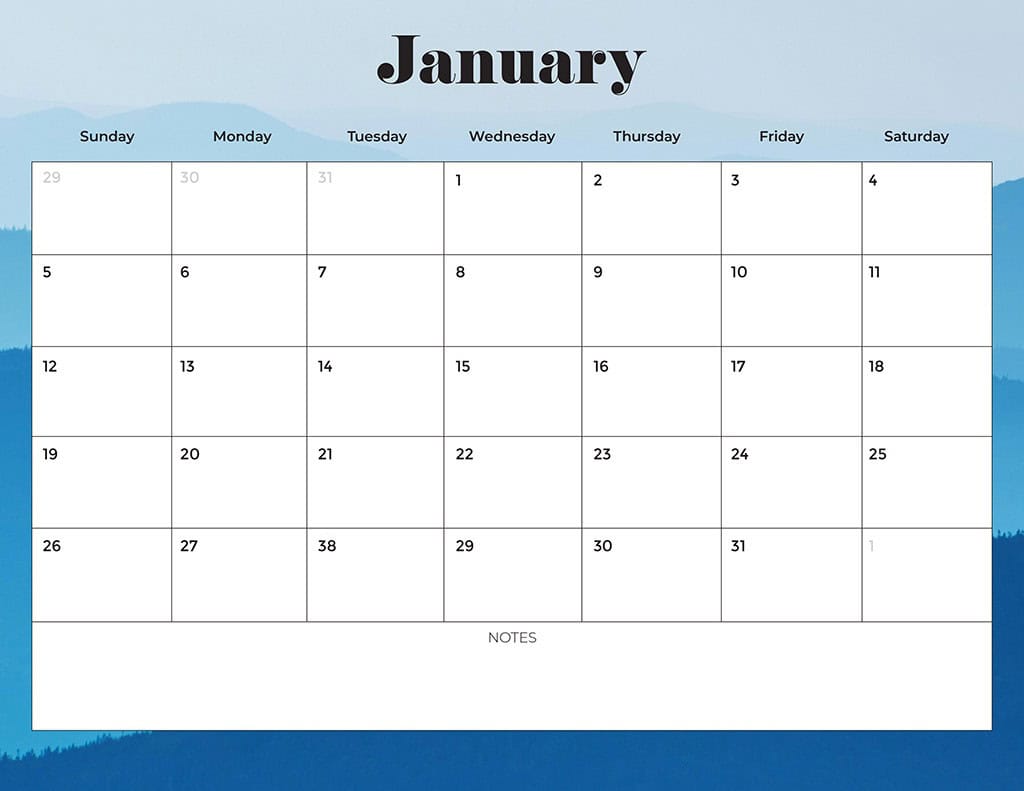 January

| Sunday | Monday | Tuesday | Wednesday | Thursday | Friday | Saturday |
|---|---|---|---|---|---|---|
| 29 | 30 | 31 | 1 | 2 | 3 | 4 |
| 5 | 6 | 7 | 8 | 9 | 10 | 11 |
| 12 | 13 | 14 | 15 | 16 | 17 | 18 |
| 19 | 20 | 21 | 22 | 23 | 24 | 25 |
| 26 | 27 | 38 | 29 | 30 | 31 | 1 |

NOTES